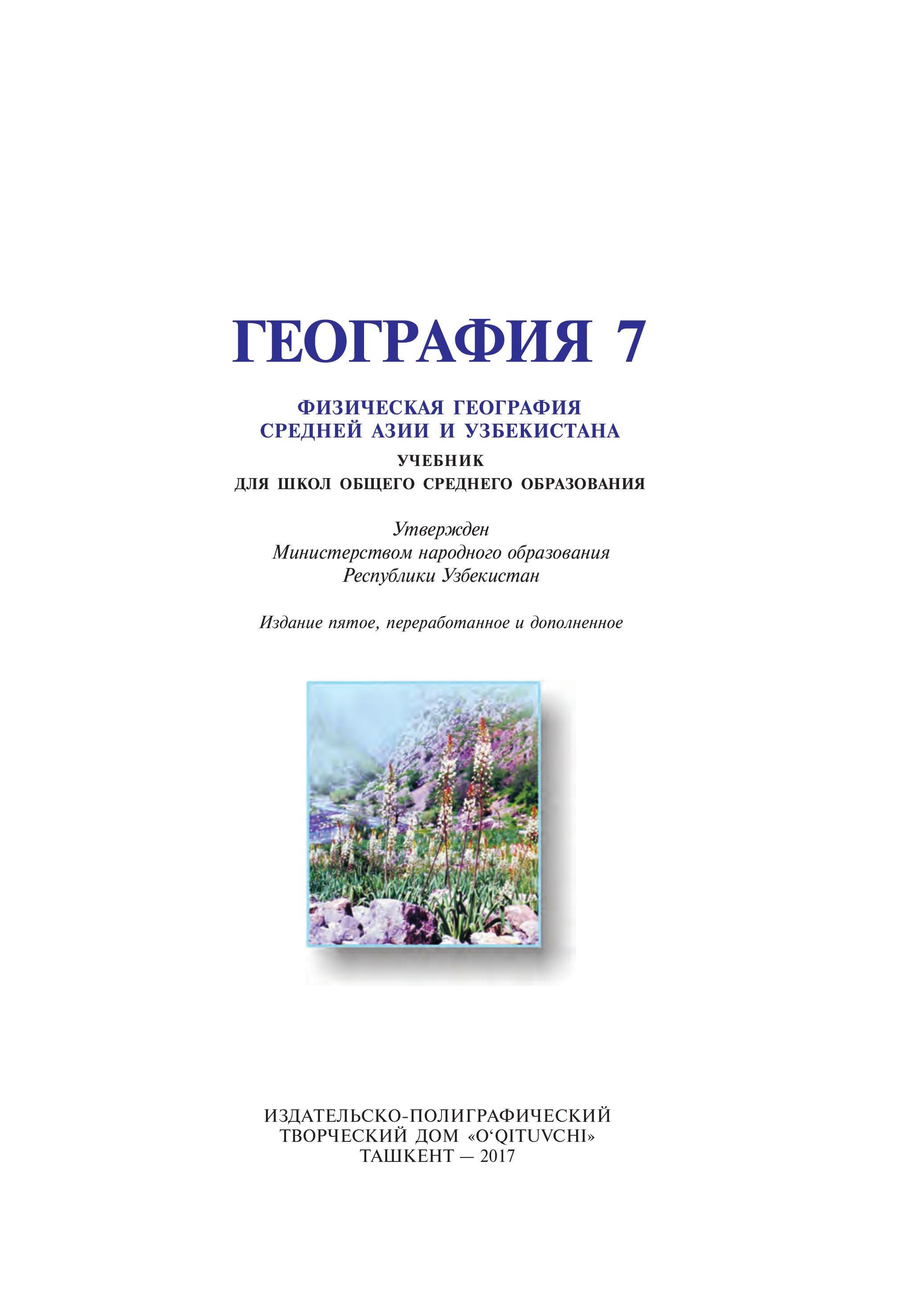 ГЕОГРАФИЯ 7

ФИЗИЧЕСКАЯ ГЕОГРАФИЯ
СРЕДНЕЙ АЗИИ И УЗБЕКИСТАНА

УЧЕБНИК
ДЛЯ ШКОЛ ОБЩЕГО СРЕДНЕГО ОБРАЗОВАНИЯ

Утвержден
Министерством народного образования
Республики Узбекистан

Издание пятое, переработанное и дополненное

ИЗДАТЕЛЬСКО-ПОЛИГРАФИЧЕСКИЙ
ТВОРЧЕСКИЙ ДОМ «O‘QITUVCHI»
ТАШКЕНТ — 2017